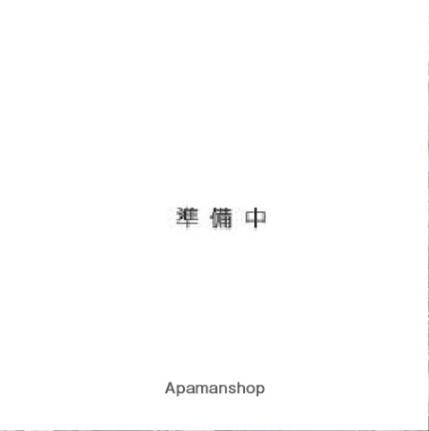 準備中

Apamanshop